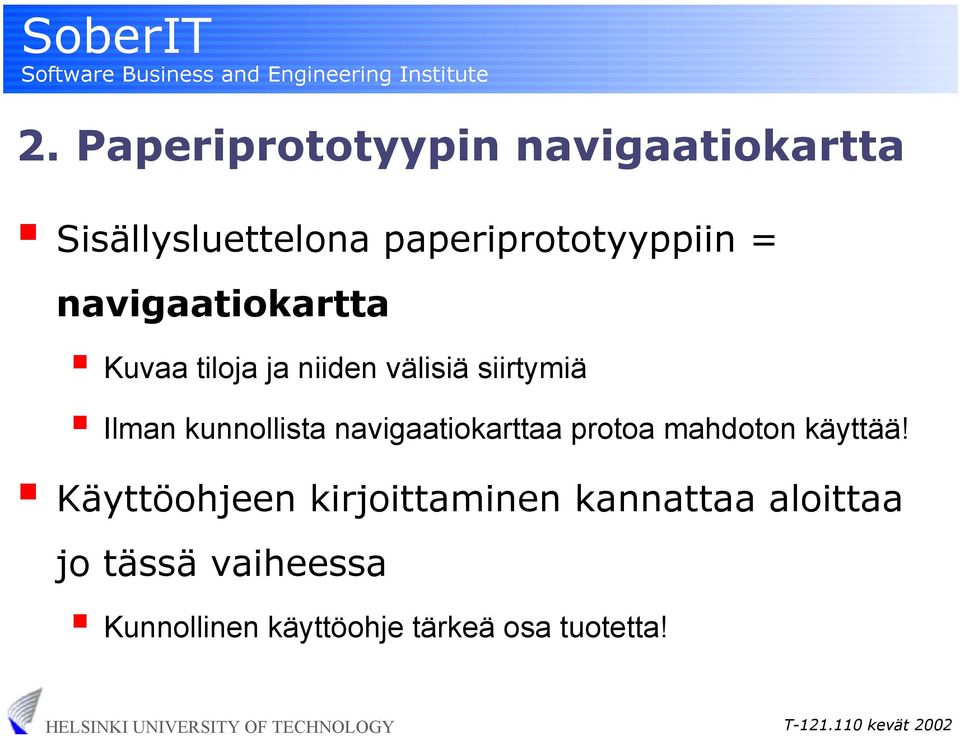 SoberIT
Software Business and Engineering Institute

2. Paperiprototyypin navigaatiokartta

Sisällysluettelona paperiprototyyppiin = navigaatiokartta

Kuvaa tiloja ja niiden välisiä siirtymiä

Ilman kunnollista navigaatiokarttaa protoa mahdoton käyttää!

Käyttöohjeen kirjoittaminen kannattaa aloittaa jo tässä vaiheessa

Kunnollinen käyttöohje tärkeä osa tuotetta!

HELSINKI UNIVERSITY OF TECHNOLOGY

T-121.110 kevät 2002